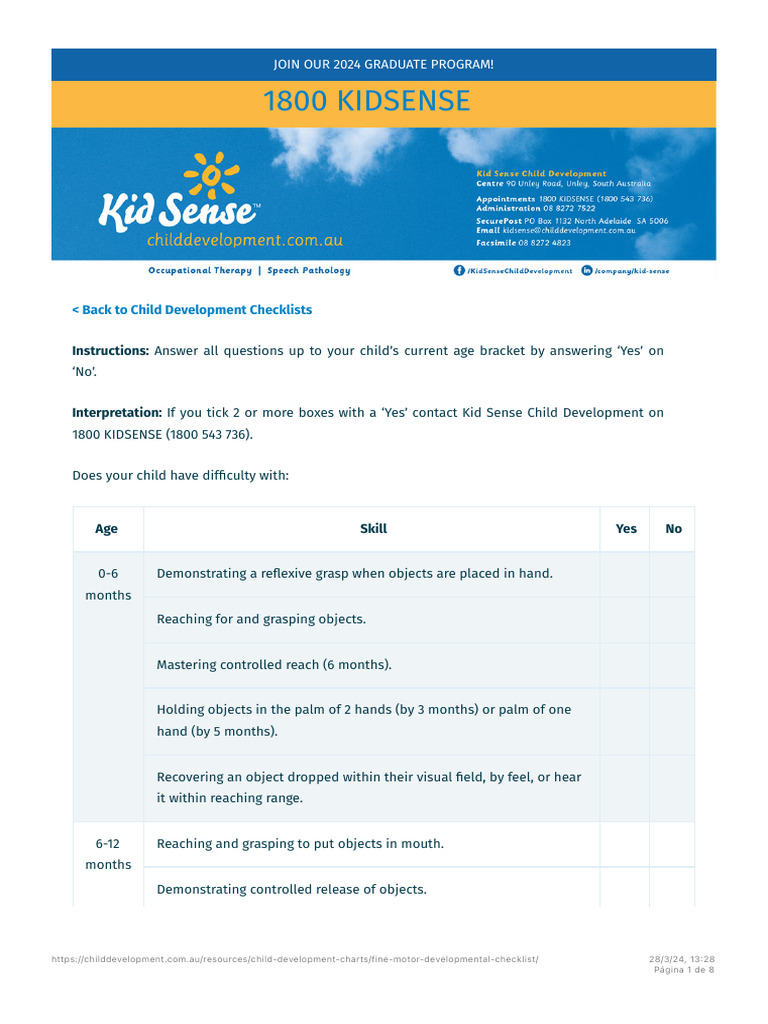 JOIN OUR 2024 GRADUATE PROGRAM!

1800 KIDSENSE

Kid Sense™
childdevelopment.com.au

Kid Sense Child Development
Centre 90 Unley Road, Unley, South Australia
Appointments 1800 KIDSENSE (1800 543 736)
Administration 08 8272 7522
SecurePost PO Box 1132 North Adelaide SA 5006
Email kidsense@childdevelopment.com.au
Facsimile 08 8272 4823

Occupational Therapy | Speech Pathology

/KidSenseChildDevelopment /company/kid-sense

< Back to Child Development Checklists

Instructions: Answer all questions up to your child's current age bracket by answering 'Yes' on 'No'.

Interpretation: If you tick 2 or more boxes with a 'Yes' contact Kid Sense Child Development on 1800 KIDSENSE (1800 543 736).

Does your child have difficulty with:

| Age | Skill | Yes | No |
|---|---|---|---|
| 0-6 months | Demonstrating a reflexive grasp when objects are placed in hand. | | |
| | Reaching for and grasping objects. | | |
| | Mastering controlled reach (6 months). | | |
| | Holding objects in the palm of 2 hands (by 3 months) or palm of one hand (by 5 months). | | |
| | Recovering an object dropped within their visual field, by feel, or hear it within reaching range. | | |
| 6-12 months | Reaching and grasping to put objects in mouth. | | |
| | Demonstrating controlled release of objects. | | |

https://childdevelopment.com.au/resources/child-development-charts/fine-motor-developmental-checklist/

28/3/24, 13:28
Página 1 de 8